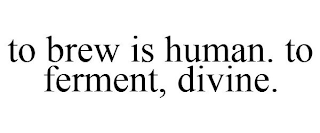 to brew is human. to ferment, divine.